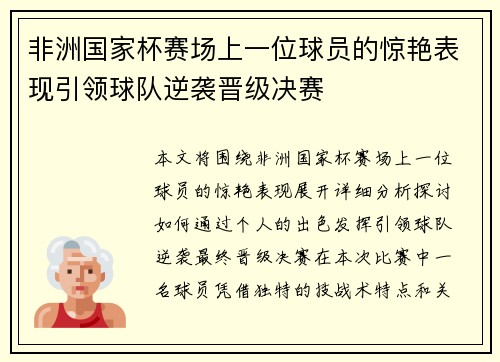 非洲国家杯赛场上一位球员的惊艳表现引领球队逆袭晋级决赛

本文将围绕非洲国家杯赛场上一位球员的惊艳表现展开详细分析探讨如何通过个人的出色发挥引领球队逆袭最终晋级决赛在本次比赛中一名球员凭借独特的技战术特点和关